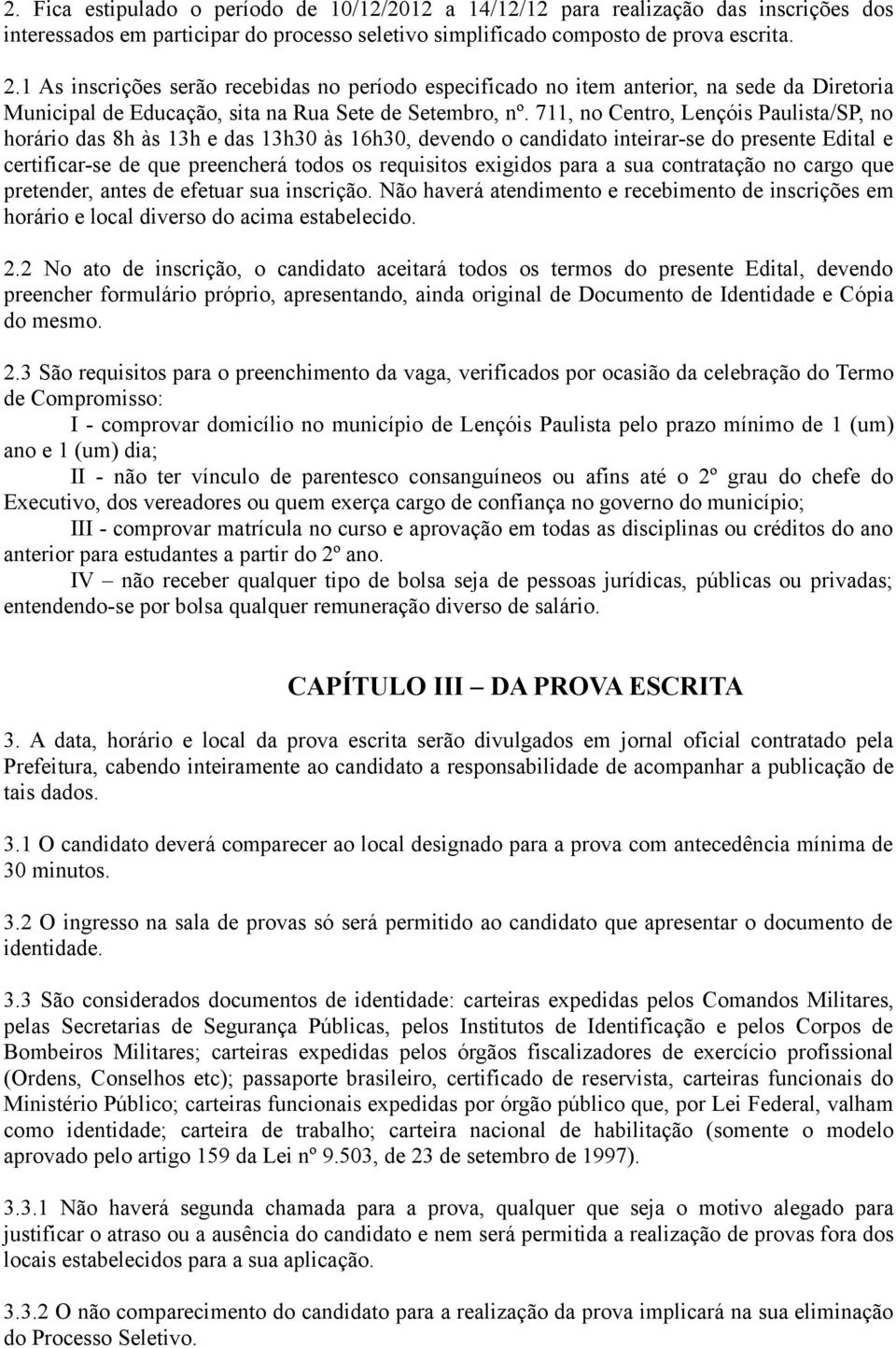 2. Fica estipulado o período de 10/12/2012 a 14/12/12 para realização das inscrições dos interessados em participar do processo seletivo simplificado composto de prova escrita.

2.1 As inscrições serão recebidas no período especificado no item anterior, na sede da Diretoria Municipal de Educação, sita na Rua Sete de Setembro, nº. 711, no Centro, Lençóis Paulista/SP, no horário das 8h às 13h e das 13h30 às 16h30, devendo o candidato inteirar-se do presente Edital e certificar-se de que preencherá todos os requisitos exigidos para a sua contratação no cargo que pretender, antes de efetuar sua inscrição. Não haverá atendimento e recebimento de inscrições em horário e local diverso do acima estabelecido.

2.2 No ato de inscrição, o candidato aceitará todos os termos do presente Edital, devendo preencher formulário próprio, apresentando, ainda original de Documento de Identidade e Cópia do mesmo.

2.3 São requisitos para o preenchimento da vaga, verificados por ocasião da celebração do Termo de Compromisso:

I - comprovar domicílio no município de Lençóis Paulista pelo prazo mínimo de 1 (um) ano e 1 (um) dia;

II - não ter vínculo de parentesco consanguíneos ou afins até o 2º grau do chefe do Executivo, dos vereadores ou quem exerça cargo de confiança no governo do município;

III - comprovar matrícula no curso e aprovação em todas as disciplinas ou créditos do ano anterior para estudantes a partir do 2º ano.

IV – não receber qualquer tipo de bolsa seja de pessoas jurídicas, públicas ou privadas; entendendo-se por bolsa qualquer remuneração diverso de salário.

CAPÍTULO III – DA PROVA ESCRITA

3. A data, horário e local da prova escrita serão divulgados em jornal oficial contratado pela Prefeitura, cabendo inteiramente ao candidato a responsabilidade de acompanhar a publicação de tais dados.

3.1 O candidato deverá comparecer ao local designado para a prova com antecedência mínima de 30 minutos.

3.2 O ingresso na sala de provas só será permitido ao candidato que apresentar o documento de identidade.

3.3 São considerados documentos de identidade: carteiras expedidas pelos Comandos Militares, pelas Secretarias de Segurança Públicas, pelos Institutos de Identificação e pelos Corpos de Bombeiros Militares; carteiras expedidas pelos órgãos fiscalizadores de exercício profissional (Ordens, Conselhos etc); passaporte brasileiro, certificado de reservista, carteiras funcionais do Ministério Público; carteiras funcionais expedidas por órgão público que, por Lei Federal, valham como identidade; carteira de trabalho; carteira nacional de habilitação (somente o modelo aprovado pelo artigo 159 da Lei nº 9.503, de 23 de setembro de 1997).

3.3.1 Não haverá segunda chamada para a prova, qualquer que seja o motivo alegado para justificar o atraso ou a ausência do candidato e nem será permitida a realização de provas fora dos locais estabelecidos para a sua aplicação.

3.3.2 O não comparecimento do candidato para a realização da prova implicará na sua eliminação do Processo Seletivo.